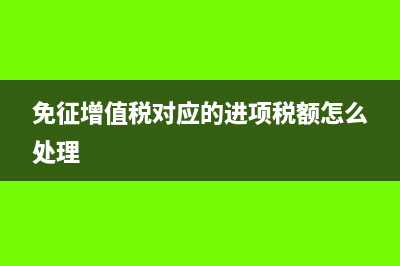 免征增值税对应的进项税额怎么处理